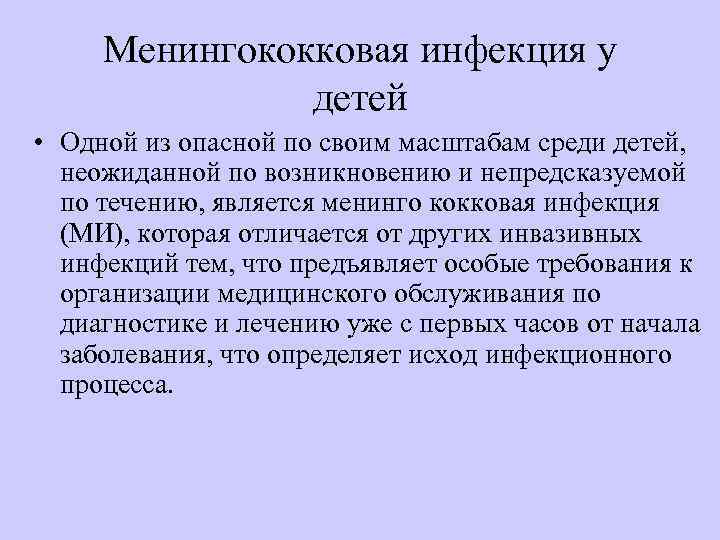 Менингококковая инфекция у детей

• Одной из опасной по своим масштабам среди детей, неожиданной по возникновению и непредсказуемой по течению, является менинго кокковая инфекция (МИ), которая отличается от других инвазивных инфекций тем, что предъявляет особые требования к организации медицинского обслуживания по диагностике и лечению уже с первых часов от начала заболевания, что определяет исход инфекционного процесса.